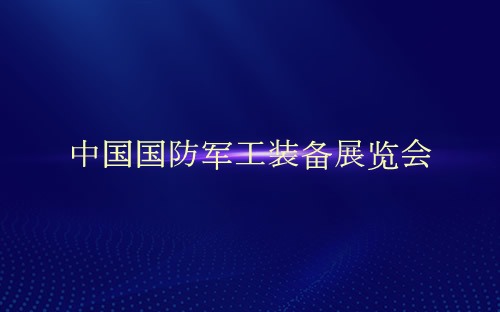 中国国防军工装备展览会